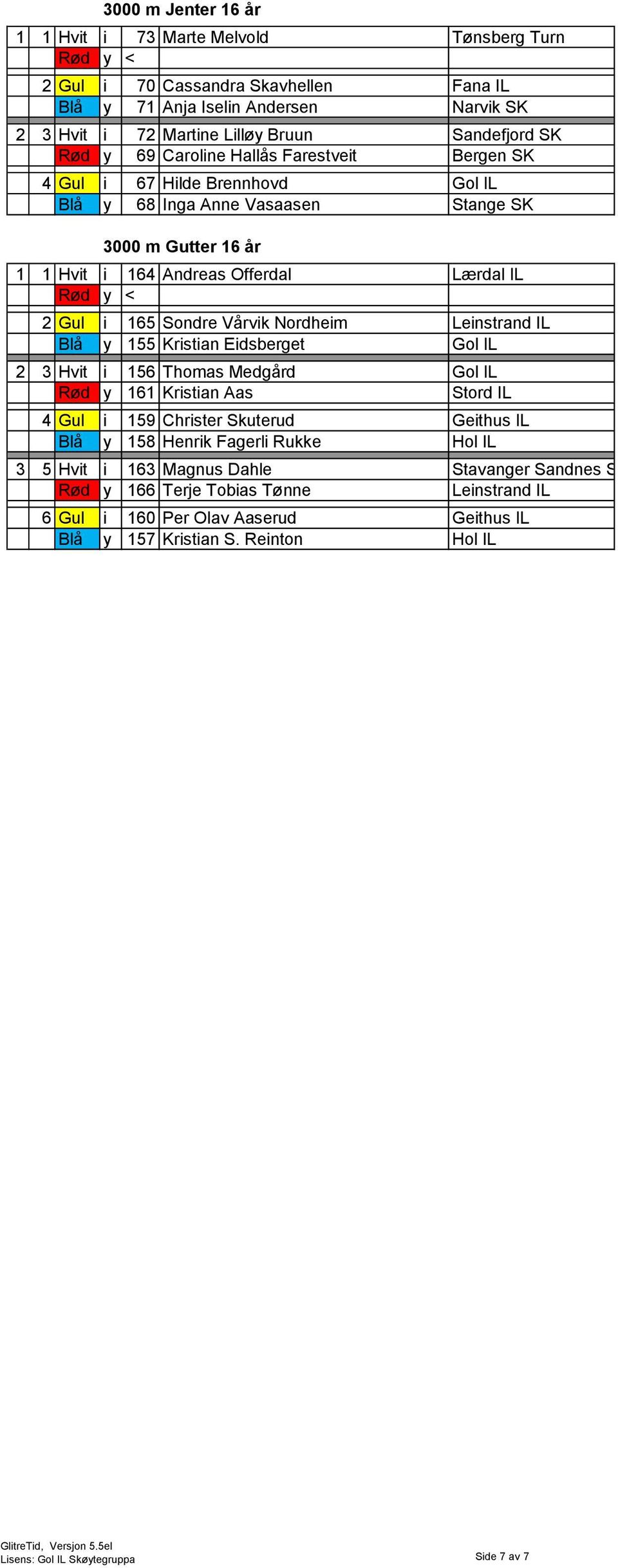 3000 m Jenter 16 år

| | | | | | | |
|---|---|---|---|---|---|---|
| 1 | 1 | Hvit | i | 73 | Marte Melvold | Tønsberg Turn |
| | | Rød | y | < | | |
| | 2 | Gul | i | 70 | Cassandra Skavhellen | Fana IL |
| | | Blå | y | 71 | Anja Iselin Andersen | Narvik SK |
| 2 | 3 | Hvit | i | 72 | Martine Lilløy Bruun | Sandefjord SK |
| | | Rød | y | 69 | Caroline Hallås Farestveit | Bergen SK |
| | 4 | Gul | i | 67 | Hilde Brennhovd | Gol IL |
| | | Blå | y | 68 | Inga Anne Vasaasen | Stange SK |

3000 m Gutter 16 år

| | | | | | | |
|---|---|---|---|---|---|---|
| 1 | 1 | Hvit | i | 164 | Andreas Offerdal | Lærdal IL |
| | | Rød | y | < | | |
| | 2 | Gul | i | 165 | Sondre Vårvik Nordheim | Leinstrand IL |
| | | Blå | y | 155 | Kristian Eidsberget | Gol IL |
| 2 | 3 | Hvit | i | 156 | Thomas Medgård | Gol IL |
| | | Rød | y | 161 | Kristian Aas | Stord IL |
| | 4 | Gul | i | 159 | Christer Skuterud | Geithus IL |
| | | Blå | y | 158 | Henrik Fagerli Rukke | Hol IL |
| 3 | 5 | Hvit | i | 163 | Magnus Dahle | Stavanger Sandnes S |
| | | Rød | y | 166 | Terje Tobias Tønne | Leinstrand IL |
| | 6 | Gul | i | 160 | Per Olav Aaserud | Geithus IL |
| | | Blå | y | 157 | Kristian S. Reinton | Hol IL |

GlitreTid, Versjon 5.5el
Lisens: Gol IL Skøytegruppa

Side 7 av 7